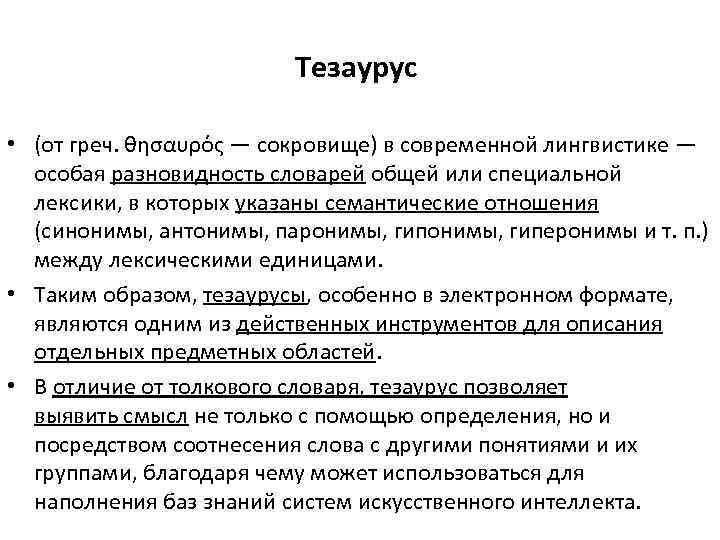 Тезаурус

• (от греч. θησαυρός — сокровище) в современной лингвистике — особая разновидность словарей общей или специальной лексики, в которых указаны семантические отношения (синонимы, антонимы, паронимы, гипонимы, гиперонимы и т. п.) между лексическими единицами.

• Таким образом, тезаурусы, особенно в электронном формате, являются одним из действенных инструментов для описания отдельных предметных областей.

• В отличие от толкового словаря, тезаурус позволяет выявить смысл не только с помощью определения, но и посредством соотнесения слова с другими понятиями и их группами, благодаря чему может использоваться для наполнения баз знаний систем искусственного интеллекта.